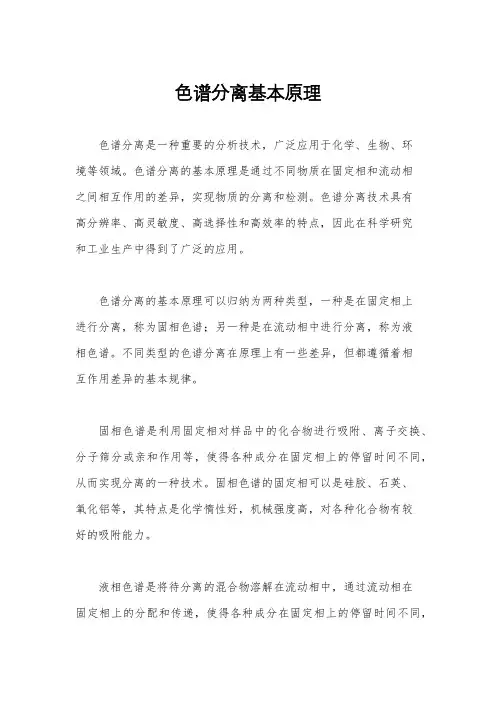 色谱分离基本原理

色谱分离是一种重要的分析技术，广泛应用于化学、生物、环境等领域。色谱分离的基本原理是通过不同物质在固定相和流动相之间相互作用的差异，实现物质的分离和检测。色谱分离技术具有高分辨率、高灵敏度、高选择性和高效率的特点，因此在科学研究和工业生产中得到了广泛的应用。

色谱分离的基本原理可以归纳为两种类型，一种是在固定相上进行分离，称为固相色谱；另一种是在流动相中进行分离，称为液相色谱。不同类型的色谱分离在原理上有一些差异，但都遵循着相互作用差异的基本规律。

固相色谱是利用固定相对样品中的化合物进行吸附、离子交换、分子筛分或亲和作用等，使得各种成分在固定相上的停留时间不同，从而实现分离的一种技术。固相色谱的固定相可以是硅胶、石英、氧化铝等，其特点是化学惰性好，机械强度高，对各种化合物有较好的吸附能力。

液相色谱是将待分离的混合物溶解在流动相中，通过流动相在固定相上的分配和传递，使得各种成分在固定相上的停留时间不同，